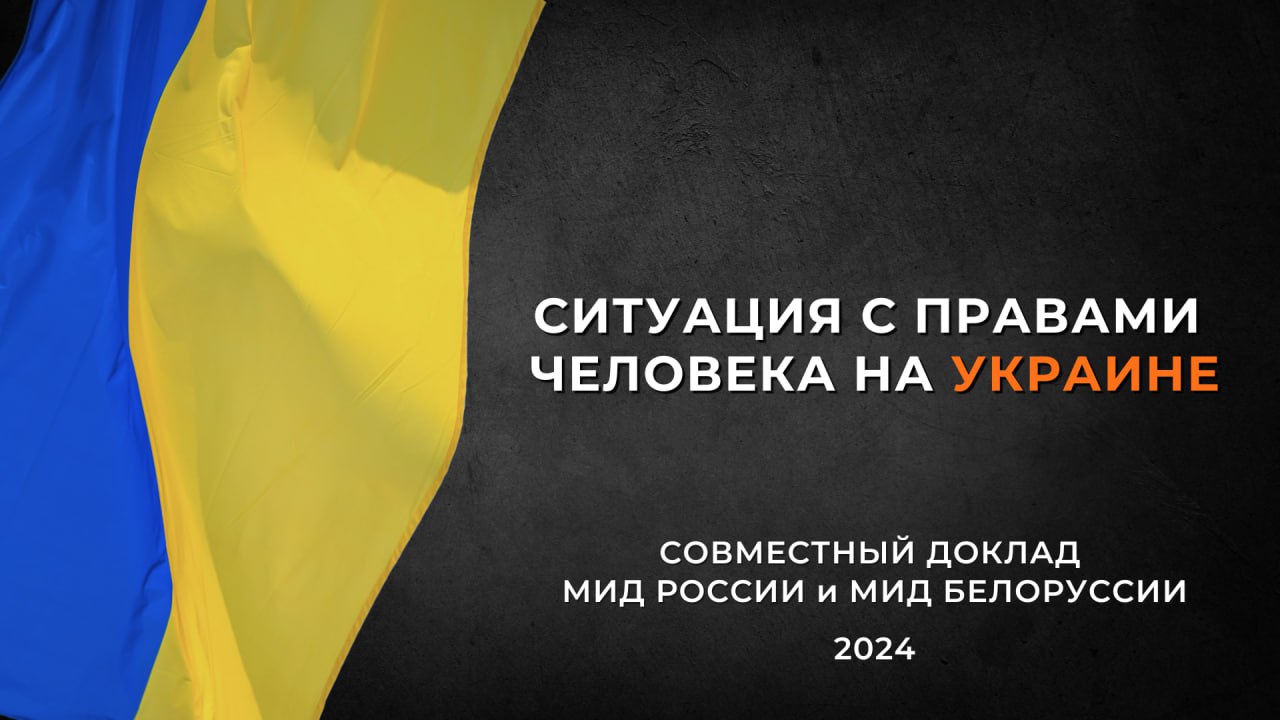 СИТУАЦИЯ С ПРАВАМИ ЧЕЛОВЕКА НА УКРАИНЕ

СОВМЕСТНЫЙ ДОКЛАД
МИД РОССИИ и МИД БЕЛОРУССИИ

2024